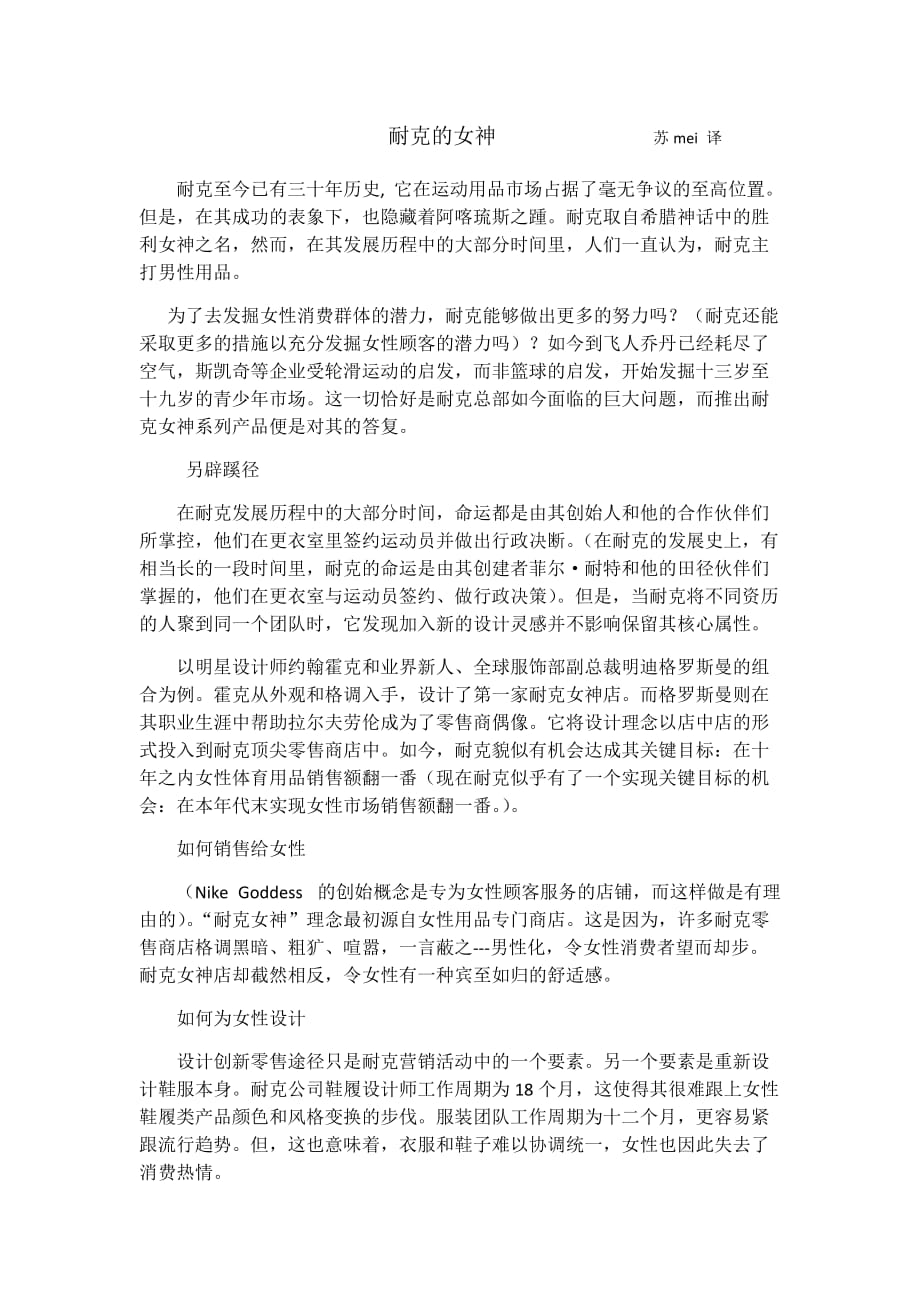 耐克的女神　　　　　　苏 mei 译

耐克至今已有三十年历史, 它在运动用品市场占据了毫无争议的至高位置。但是，在其成功的表象下，也隐藏着阿喀琉斯之踵。耐克取自希腊神话中的胜利女神之名，然而，在其发展历程中的大部分时间里，人们一直认为，耐克主打男性用品。

为了去发掘女性消费群体的潜力，耐克能够做出更多的努力吗？（耐克还能采取更多的措施以充分发掘女性顾客的潜力吗）？如今到飞人乔丹已经耗尽了空气，斯凯奇等企业受轮滑运动的启发，而非篮球的启发，开始发掘十三岁至十九岁的青少年市场。这一切恰好是耐克总部如今面临的巨大问题，而推出耐克女神系列产品便是对其的答复。

另辟蹊径

在耐克发展历程中的大部分时间，命运都是由其创始人和他的合作伙伴们所掌控，他们在更衣室里签约运动员并做出行政决断。(在耐克的发展史上，有相当长的一段时间里，耐克的命运是由其创建者菲尔·耐特和他的田径伙伴们掌握的，他们在更衣室与运动员签约、做行政决策）。但是，当耐克将不同资历的人聚到同一个团队时，它发现加入新的设计灵感并不影响保留其核心属性。

以明星设计师约翰霍克和业界新人、全球服饰部副总裁明迪格罗斯曼的组合为例。霍克从外观和格调入手，设计了第一家耐克女神店。而格罗斯曼则在其职业生涯中帮助拉尔夫劳伦成为了零售商偶像。它将设计理念以店中店的形式投入到耐克顶尖零售商店中。如今，耐克貌似有机会达成其关键目标：在十年之内女性体育用品销售额翻一番（现在耐克似乎有了一个实现关键目标的机会：在本年代末实现女性市场销售额翻一番。)。

如何销售给女性

（Nike Goddess 的创始概念是专为女性顾客服务的店铺，而这样做是有理由的)。“耐克女神”理念最初源自女性用品专门商店。这是因为，许多耐克零售商店格调黑暗、粗犷、喧嚣，一言蔽之---男性化，令女性消费者望而却步。耐克女神店却截然相反，令女性有一种宾至如归的舒适感。

如何为女性设计

设计创新零售途径只是耐克营销活动中的一个要素。另一个要素是重新设计鞋服本身。耐克公司鞋履设计师工作周期为 18 个月，这使得其很难跟上女性鞋履类产品颜色和风格变换的步伐。服装团队工作周期为十二个月，更容易紧跟流行趋势。但，这也意味着，衣服和鞋子难以协调统一，女性也因此失去了消费热情。